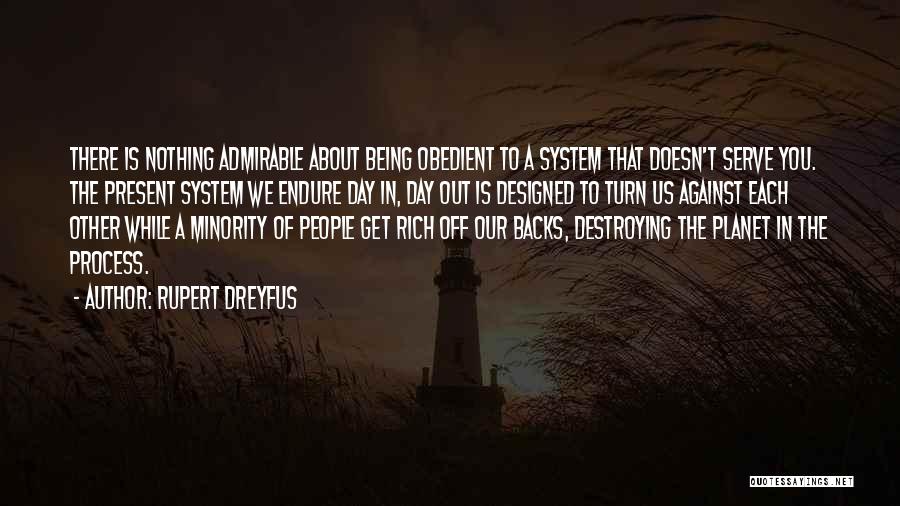 THERE IS NOTHING ADMIRABLE ABOUT BEING OBEDIENT TO A SYSTEM THAT DOESN'T SERVE YOU. THE PRESENT SYSTEM WE ENDURE DAY IN, DAY OUT IS DESIGNED TO TURN US AGAINST EACH OTHER WHILE A MINORITY OF PEOPLE GET RICH OFF OUR BACKS, DESTROYING THE PLANET IN THE PROCESS.

- AUTHOR: RUPERT DREYFUS

QUOTESSAYINGS.NET